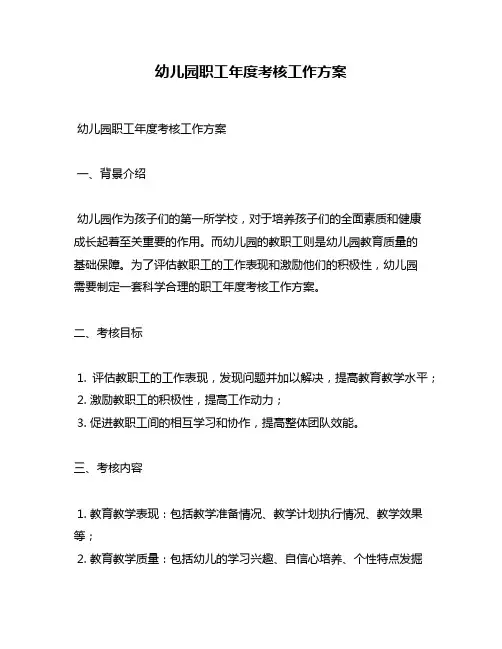 幼儿园职工年度考核工作方案

幼儿园职工年度考核工作方案

一、背景介绍

幼儿园作为孩子们的第一所学校，对于培养孩子们的全面素质和健康成长起着至关重要的作用。而幼儿园的教职工则是幼儿园教育质量的基础保障。为了评估教职工的工作表现和激励他们的积极性，幼儿园需要制定一套科学合理的职工年度考核工作方案。

二、考核目标

1. 评估教职工的工作表现，发现问题并加以解决，提高教育教学水平；
2. 激励教职工的积极性，提高工作动力；
3. 促进教职工间的相互学习和协作，提高整体团队效能。

三、考核内容

1. 教育教学表现：包括教学准备情况、教学计划执行情况、教学效果等；
2. 教育教学质量：包括幼儿的学习兴趣、自信心培养、个性特点发掘